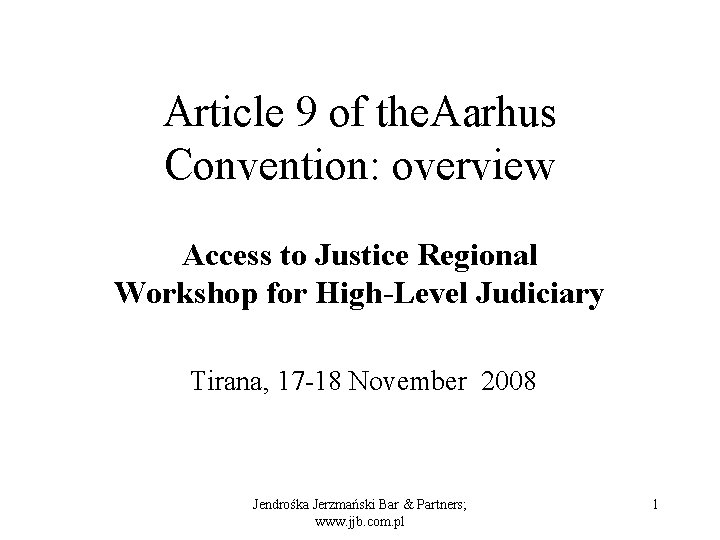 Article 9 of theAarhus Convention: overview

Access to Justice Regional Workshop for High-Level Judiciary

Tirana, 17-18 November 2008

Jendrośka Jerzmański Bar & Partners; www.jjb.com.pl

1